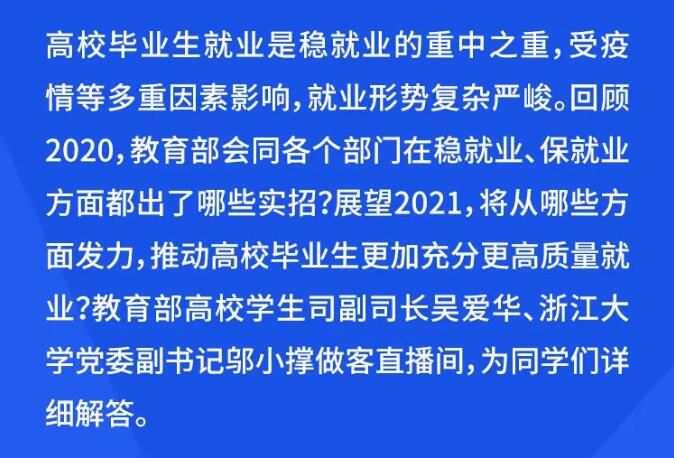 高校毕业生就业是稳就业的重中之重，受疫情等多重因素影响，就业形势复杂严峻。回顾2020，教育部会同各个部门在稳就业、保就业方面都出了哪些实招？展望2021，将从哪些方面发力，推动高校毕业生更加充分更高质量就业？教育部高校学生司副司长吴爱华、浙江大学党委副书记邬小撑做客直播间，为同学们详细解答。